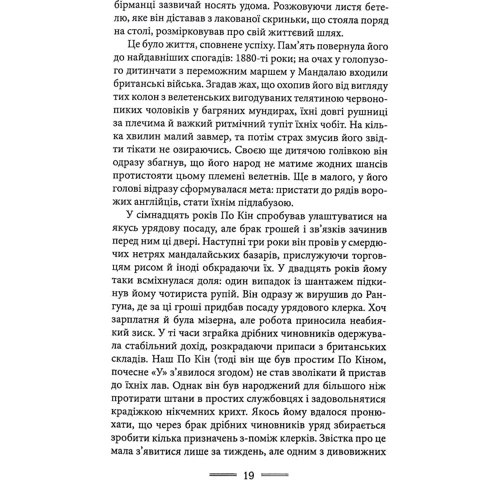 бірманці зазвичай носять удома. Розжовуючи листя бетелю, яке він діставав з лакованої скриньки, що стояла поряд на столі, розмірковував про свій життєвий шлях.

Це було життя, сповнене успіху. Пам'ять повернула його до найдавніших спогадів: 1880-ті роки; на очах у голопузого дитинчати з переможним маршем у Мандалаю входили британські війська. Згадав жах, що охопив його від вигляду тих колон з велетенських вигодуваних телятиною червонопиких чоловіків у багряних мундирах, їхні довгі рушниці за плечима й важкий ритмічний тупіт їхніх чобіт. На кілька хвилин малий завмер, та потім страх змусив його звідти тікати не озираючись. Своєю ще дитячою голівкою він одразу збагнув, що його народ не матиме жодних шансів протистояти цьому племені велетнів. Ще в малого, у його голові відразу сформувалася мета: пристати до рядів ворожих англійців, стати їхнім підлабузою.

У сімнадцять років По Кін спробував улаштуватися на якусь урядову посаду, але брак грошей і зв'язків зачинив перед ним ці двері. Наступні три роки він провів у смердючих нетрях мандалайських базарів, прислужуючи торговцям рисом й іноді обкрадаючи їх. У двадцять років йому таки всміхнулася доля: один випадок із шантажем підкинув йому чотириста рупій. Він одразу ж вирушив до Рангуна, де за ці гроші придбав посаду урядового клерка. Хоч зарплатня й була мізерна, але робота приносила неабиякий зиск. У ті часи зграйка дрібних чиновників одержувала стабільний дохід, розкрадаючи припаси з британських складів. Наш По Кін (тоді він ще був простим По Кіном, почесне «У» з'явилося згодом) не став зволікати й пристав до їхніх лав. Однак він був народжений для більшого ніж протирати штани в простих службовцях і задовольнятися крадіжкою нікчемних крихт. Якось йому вдалося пронюхати, що через брак дрібних чиновників уряд збирається зробити кілька призначень з-поміж клерків. Звістка про це мала з'явитися лише за тиждень, але одним з дивовижних

19